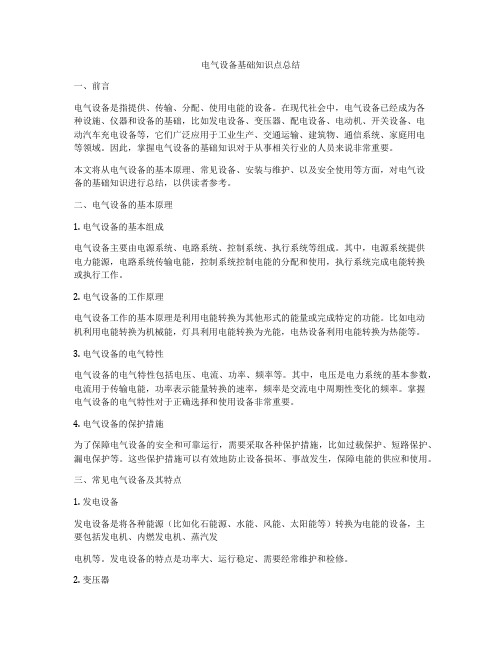 电气设备基础知识点总结

一、前言

电气设备是指提供、传输、分配、使用电能的设备。在现代社会中，电气设备已经成为各种设施、仪器和设备的基础，比如发电设备、变压器、配电设备、电动机、开关设备、电动汽车充电设备等，它们广泛应用于工业生产、交通运输、建筑物、通信系统、家庭用电等领域。因此，掌握电气设备的基础知识对于从事相关行业的人员来说非常重要。

本文将从电气设备的基本原理、常见设备、安装与维护、以及安全使用等方面，对电气设备的基础知识进行总结，以供读者参考。

二、电气设备的基本原理

1. 电气设备的基本组成

电气设备主要由电源系统、电路系统、控制系统、执行系统等组成。其中，电源系统提供电力能源，电路系统传输电能，控制系统控制电能的分配和使用，执行系统完成电能转换或执行工作。

2. 电气设备的工作原理

电气设备工作的基本原理是利用电能转换为其他形式的能量或完成特定的功能。比如电动机利用电能转换为机械能，灯具利用电能转换为光能，电热设备利用电能转换为热能等。

3. 电气设备的电气特性

电气设备的电气特性包括电压、电流、功率、频率等。其中，电压是电力系统的基本参数，电流用于传输电能，功率表示能量转换的速率，频率是交流电中周期性变化的频率。掌握电气设备的电气特性对于正确选择和使用设备非常重要。

4. 电气设备的保护措施

为了保障电气设备的安全和可靠运行，需要采取各种保护措施，比如过载保护、短路保护、漏电保护等。这些保护措施可以有效地防止设备损坏、事故发生，保障电能的供应和使用。

三、常见电气设备及其特点

1. 发电设备

发电设备是将各种能源（比如化石能源、水能、风能、太阳能等）转换为电能的设备，主要包括发电机、内燃发电机、蒸汽发

电机等。发电设备的特点是功率大、运行稳定、需要经常维护和检修。

2. 变压器